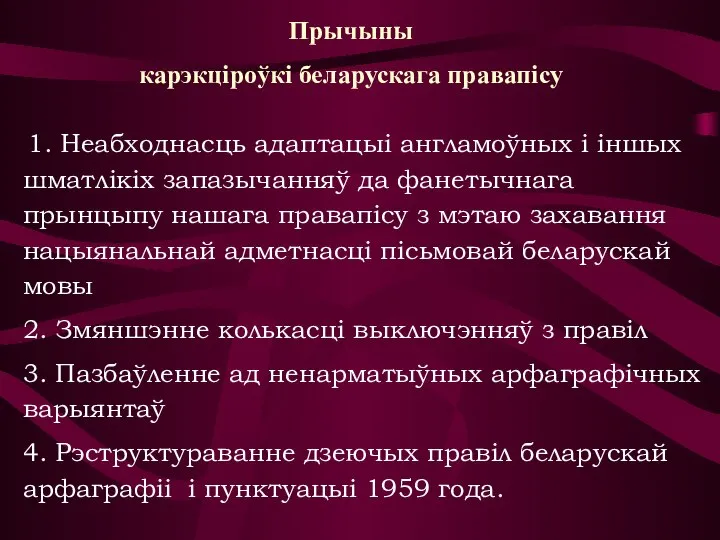 Прычыны
карэкціроўкі беларускага правапісу

1. Неабходнасць адаптацыі англамоўных і іншых шматлікіх запазычанняў да фанетычнага прынцыпу нашага правапісу з мэтаю захавання нацыянальнай адметнасці пісьмовай беларускай мовы

2. Змяншэнне колькасці выключэнняў з правіл

3. Пазбаўленне ад ненарматыўных арфаграфічных варыянтаў

4. Рэструктураванне дзеючых правіл беларускай арфаграфіі і пунктуацыі 1959 года.